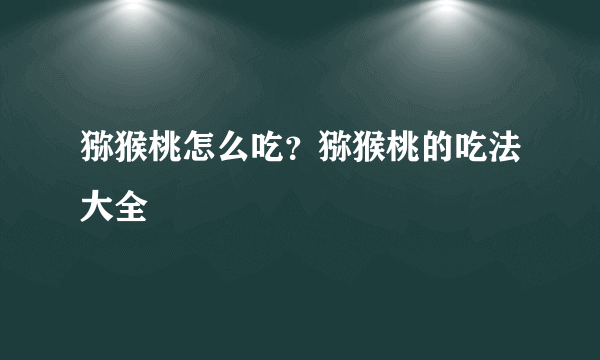 猕猴桃怎么吃？猕猴桃的吃法大全